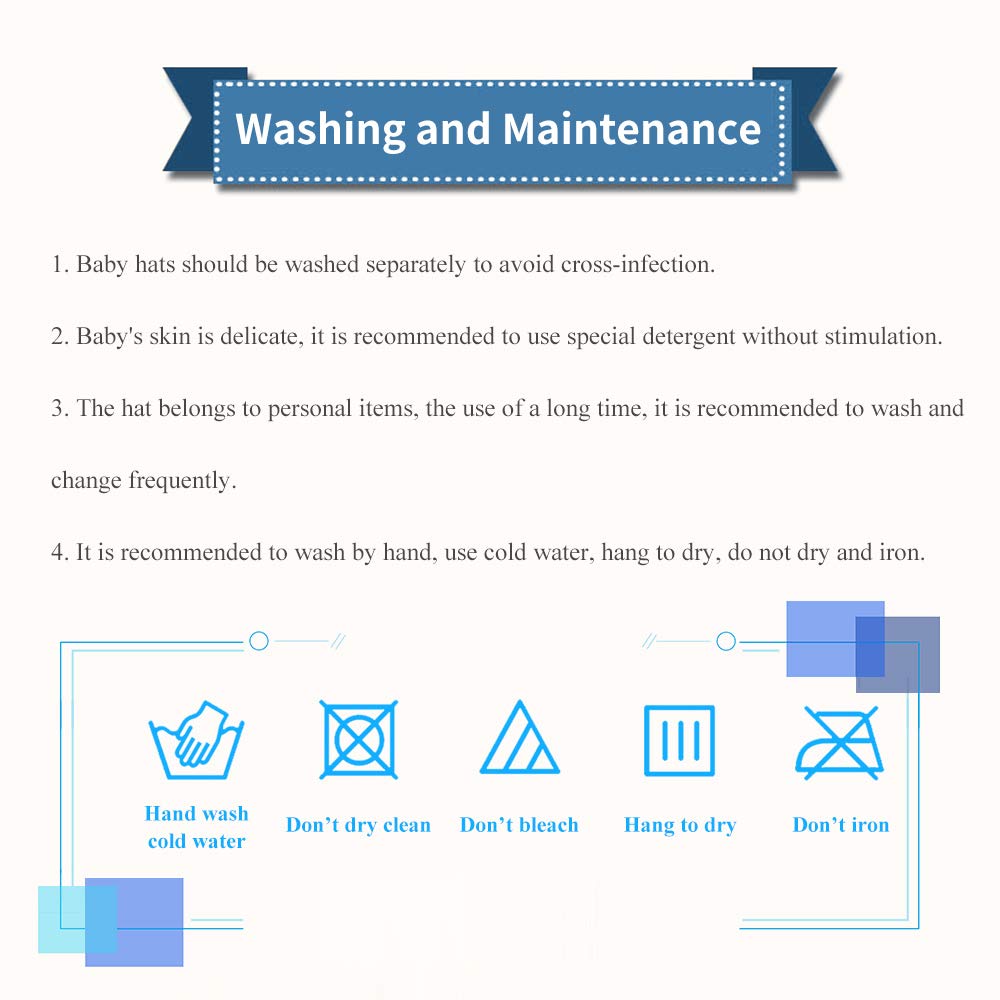 Washing and Maintenance

1. Baby hats should be washed separately to avoid cross-infection.

2. Baby's skin is delicate, it is recommended to use special detergent without stimulation.

3. The hat belongs to personal items, the use of a long time, it is recommended to wash and change frequently.

4. It is recommended to wash by hand, use cold water, hang to dry, do not dry and iron.

Hand wash
cold water

Don't dry clean

Don't bleach

Hang to dry

Don't iron